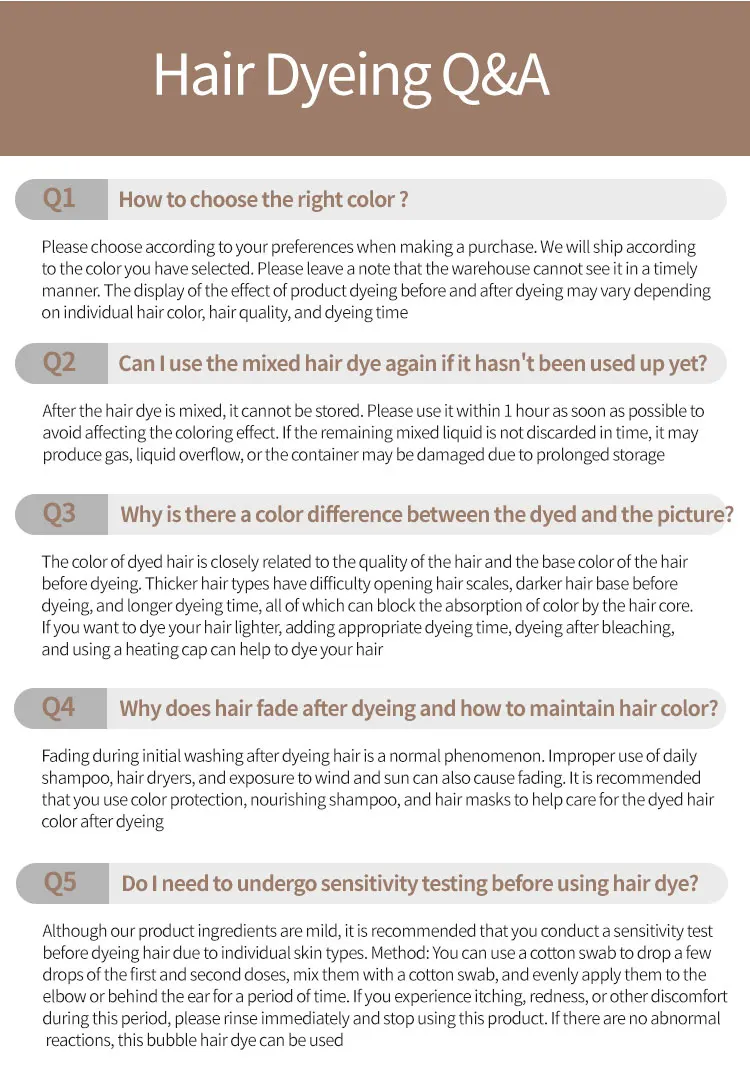 Hair Dyeing Q&A

Q1 How to choose the right color ?

Please choose according to your preferences when making a purchase. We will ship according to the color you have selected. Please leave a note that the warehouse cannot see it in a timely manner. The display of the effect of product dyeing before and after dyeing may vary depending on individual hair color, hair quality, and dyeing time

Q2 Can I use the mixed hair dye again if it hasn't been used up yet?

After the hair dye is mixed, it cannot be stored. Please use it within 1 hour as soon as possible to avoid affecting the coloring effect. If the remaining mixed liquid is not discarded in time, it may produce gas, liquid overflow, or the container may be damaged due to prolonged storage

Q3 Why is there a color difference between the dyed and the picture?

The color of dyed hair is closely related to the quality of the hair and the base color of the hair before dyeing. Thicker hair types have difficulty opening hair scales, darker hair base before dyeing, and longer dyeing time, all of which can block the absorption of color by the hair core. If you want to dye your hair lighter, adding appropriate dyeing time, dyeing after bleaching, and using a heating cap can help to dye your hair

Q4 Why does hair fade after dyeing and how to maintain hair color?

Fading during initial washing after dyeing hair is a normal phenomenon. Improper use of daily shampoo, hair dryers, and exposure to wind and sun can also cause fading. It is recommended that you use color protection, nourishing shampoo, and hair masks to help care for the dyed hair color after dyeing

Q5 Do I need to undergo sensitivity testing before using hair dye?

Although our product ingredients are mild, it is recommended that you conduct a sensitivity test before dyeing hair due to individual skin types. Method: You can use a cotton swab to drop a few drops of the first and second doses, mix them with a cotton swab, and evenly apply them to the elbow or behind the ear for a period of time. If you experience itching, redness, or other discomfort during this period, please rinse immediately and stop using this product. If there are no abnormal reactions, this bubble hair dye can be used